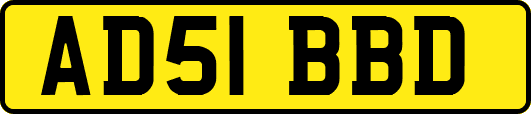 AD51 BBD